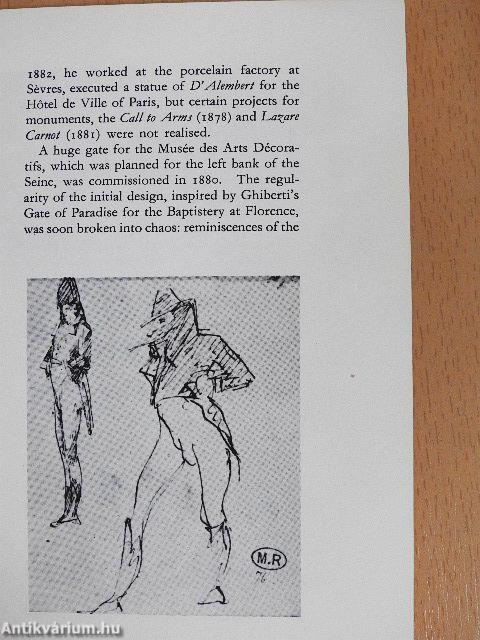 1882, he worked at the porcelain factory at Sèvres, executed a statue of D'Alembert for the Hôtel de Ville of Paris, but certain projects for monuments, the Call to Arms (1878) and Lazare Carnot (1881) were not realised.

A huge gate for the Musée des Arts Décoratifs, which was planned for the left bank of the Seine, was commissioned in 1880. The regularity of the initial design, inspired by Ghiberti's Gate of Paradise for the Baptistery at Florence, was soon broken into chaos: reminiscences of the

M.R
76

Antikvárium.hu